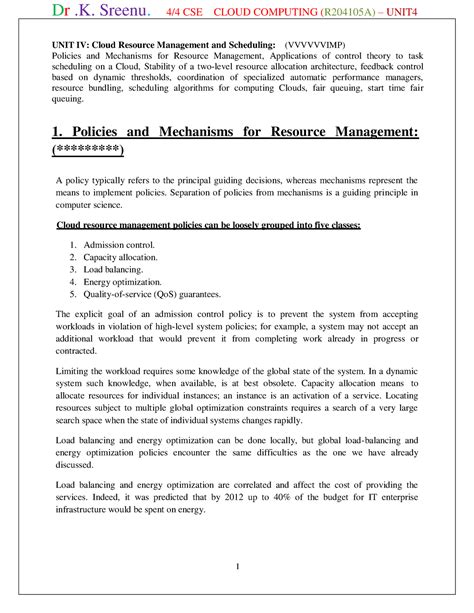 Dr .K. Sreenu. 4/4 CSE CLOUD COMPUTING (R204105A) – UNIT4

UNIT IV: Cloud Resource Management and Scheduling: (VVVVVVIMP)
Policies and Mechanisms for Resource Management, Applications of control theory to task scheduling on a Cloud, Stability of a two-level resource allocation architecture, feedback control based on dynamic thresholds, coordination of specialized automatic performance managers, resource bundling, scheduling algorithms for computing Clouds, fair queuing, start time fair queuing.

1. Policies and Mechanisms for Resource Management: (*********)

A policy typically refers to the principal guiding decisions, whereas mechanisms represent the means to implement policies. Separation of policies from mechanisms is a guiding principle in computer science.

Cloud resource management policies can be loosely grouped into five classes:

1. Admission control.
2. Capacity allocation.
3. Load balancing.
4. Energy optimization.
5. Quality-of-service (QoS) guarantees.

The explicit goal of an admission control policy is to prevent the system from accepting workloads in violation of high-level system policies; for example, a system may not accept an additional workload that would prevent it from completing work already in progress or contracted.

Limiting the workload requires some knowledge of the global state of the system. In a dynamic system such knowledge, when available, is at best obsolete. Capacity allocation means to allocate resources for individual instances; an instance is an activation of a service. Locating resources subject to multiple global optimization constraints requires a search of a very large search space when the state of individual systems changes rapidly.

Load balancing and energy optimization can be done locally, but global load-balancing and energy optimization policies encounter the same difficulties as the one we have already discussed.

Load balancing and energy optimization are correlated and affect the cost of providing the services. Indeed, it was predicted that by 2012 up to 40% of the budget for IT enterprise infrastructure would be spent on energy.

1